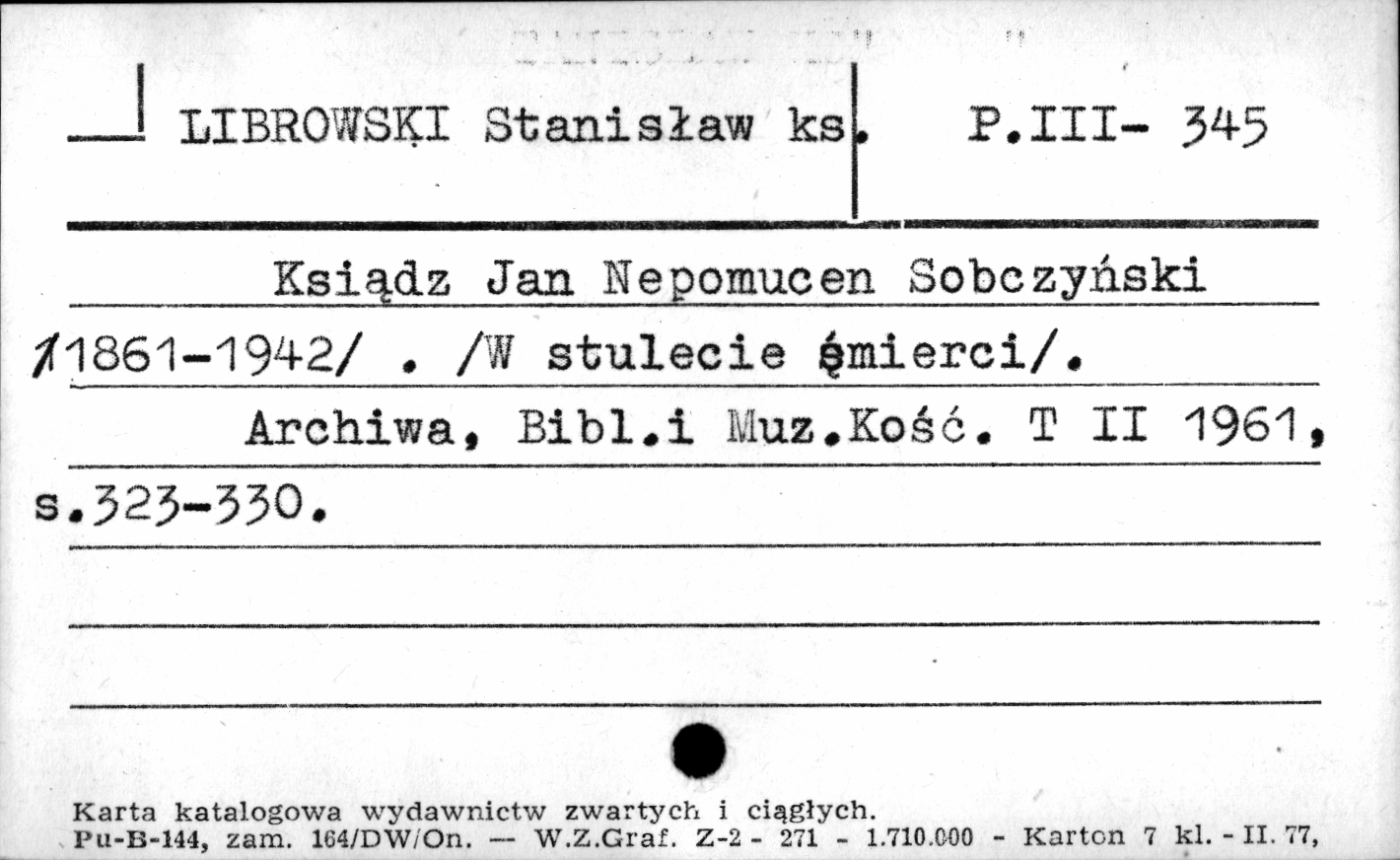 LIBROWSKI Stanisław ks. P.III- 345

Ksiądz Jan Nepomucen Sobczyński /1861-1942/ . /W stulecie śmierci/. Archiwa, Bibl.i Muz.Kość. T II 1961, s.323-330.

Karta katalogowa wydawnictw zwartych i ciągłych.
Pu-B-144, zam. 164/DW/On. — W.Z.Graf. Z-2 - 271 - 1.710.000 - Karton 7 kl. - II. 77,